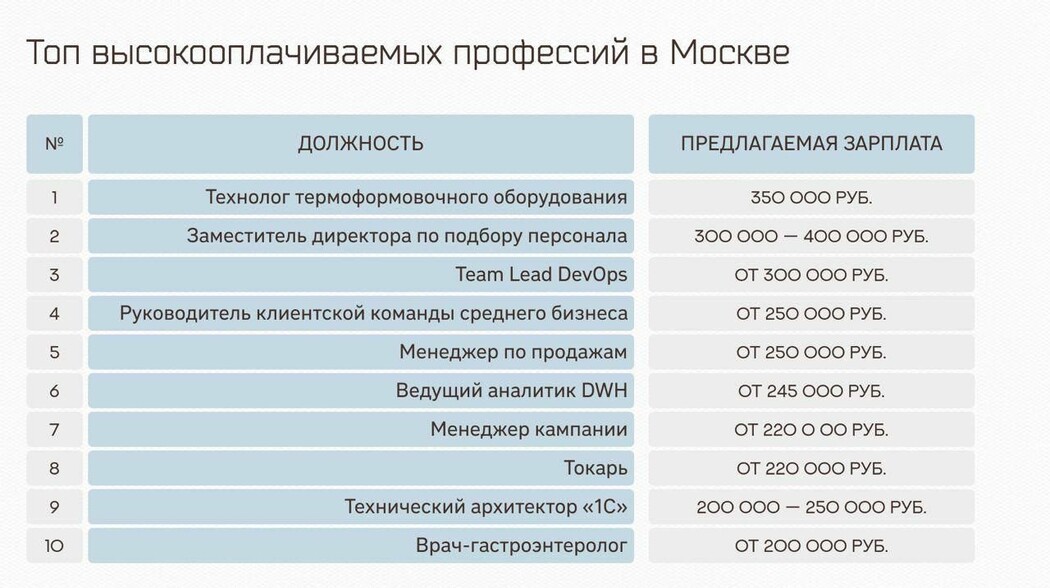 Топ высокооплачиваемых профессий в Москве

| № | ДОЛЖНОСТЬ | ПРЕДЛАГАЕМАЯ ЗАРПЛАТА |
|---|---|---|
| 1 | Технолог термоформовочного оборудования | 350 000 РУБ. |
| 2 | Заместитель директора по подбору персонала | 300 000 — 400 000 РУБ. |
| 3 | Team Lead DevOps | ОТ 300 000 РУБ. |
| 4 | Руководитель клиентской команды среднего бизнеса | ОТ 250 000 РУБ. |
| 5 | Менеджер по продажам | ОТ 250 000 РУБ. |
| 6 | Ведущий аналитик DWH | ОТ 245 000 РУБ. |
| 7 | Менеджер кампании | ОТ 220 0 00 РУБ. |
| 8 | Токарь | ОТ 220 000 РУБ. |
| 9 | Технический архитектор «1С» | 200 000 — 250 000 РУБ. |
| 10 | Врач-гастроэнтеролог | ОТ 200 000 РУБ. |